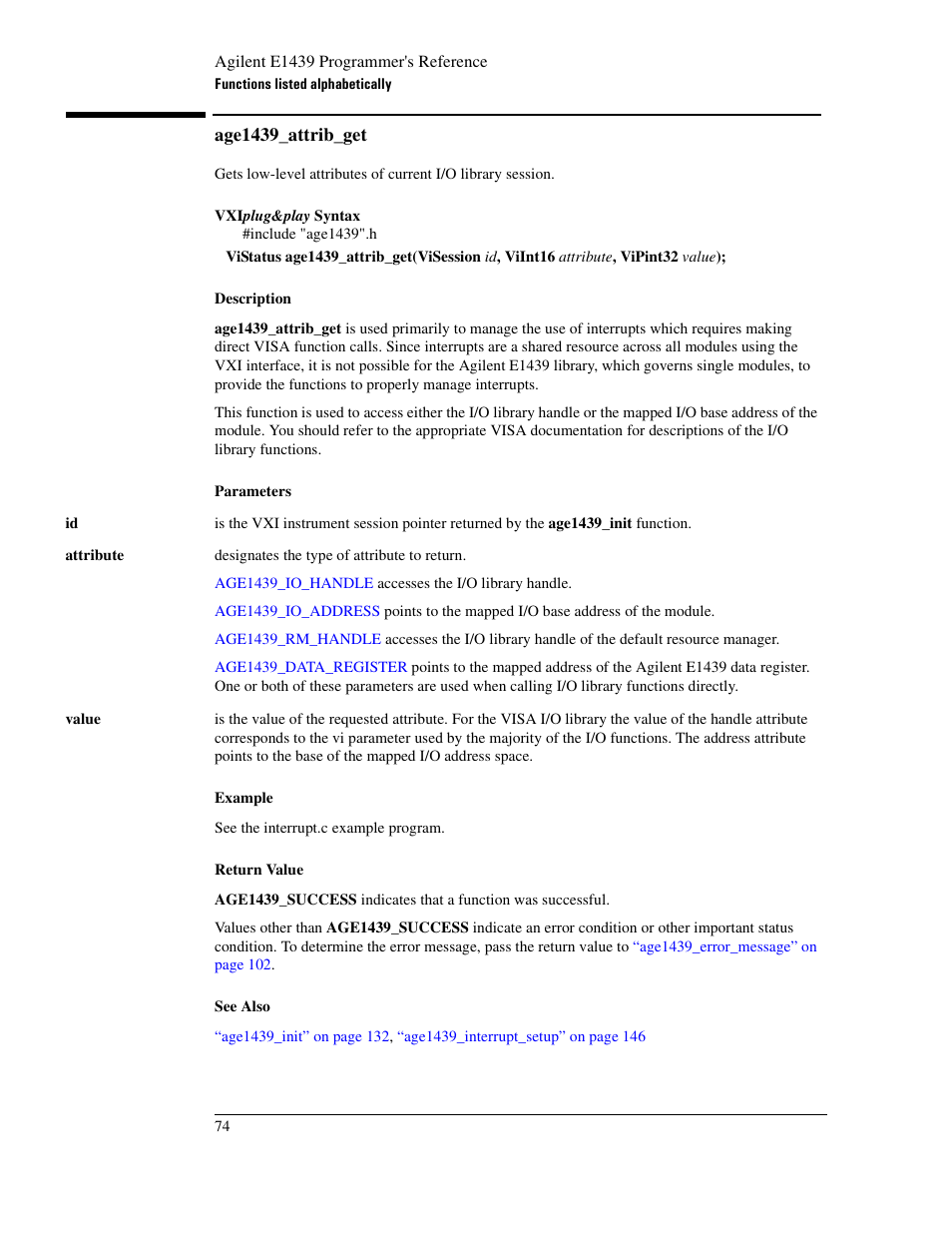 Agilent E1439 Programmer's Reference
Functions listed alphabetically

age1439_attrib_get

Gets low-level attributes of current I/O library session.

VXIplug&play Syntax
#include "age1439".h
ViStatus age1439_attrib_get(ViSession id, ViInt16 attribute, ViPint32 value);

Description

age1439_attrib_get is used primarily to manage the use of interrupts which requires making direct VISA function calls. Since interrupts are a shared resource across all modules using the VXI interface, it is not possible for the Agilent E1439 library, which governs single modules, to provide the functions to properly manage interrupts.

This function is used to access either the I/O library handle or the mapped I/O base address of the module. You should refer to the appropriate VISA documentation for descriptions of the I/O library functions.

Parameters

id
is the VXI instrument session pointer returned by the age1439_init function.

attribute
designates the type of attribute to return.

AGE1439_IO_HANDLE accesses the I/O library handle.

AGE1439_IO_ADDRESS points to the mapped I/O base address of the module.

AGE1439_RM_HANDLE accesses the I/O library handle of the default resource manager.

AGE1439_DATA_REGISTER points to the mapped address of the Agilent E1439 data register. One or both of these parameters are used when calling I/O library functions directly.

value
is the value of the requested attribute. For the VISA I/O library the value of the handle attribute corresponds to the vi parameter used by the majority of the I/O functions. The address attribute points to the base of the mapped I/O address space.

Example

See the interrupt.c example program.

Return Value

AGE1439_SUCCESS indicates that a function was successful.

Values other than AGE1439_SUCCESS indicate an error condition or other important status condition. To determine the error message, pass the return value to “age1439_error_message” on page 102.

See Also

“age1439_init” on page 132, “age1439_interrupt_setup” on page 146

74